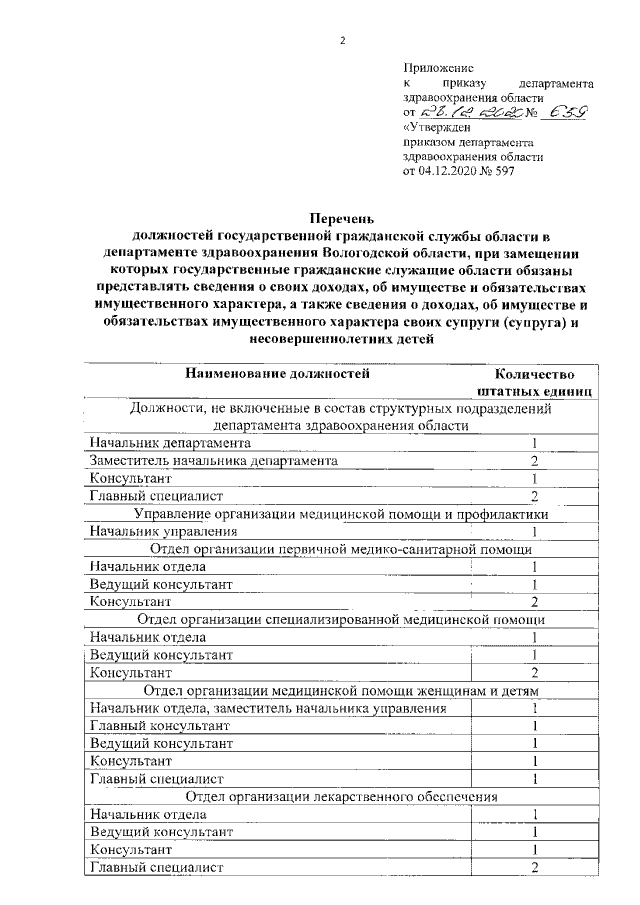 2

Приложение
к приказу департамента здравоохранения области
от 28.12.2020 № 659
«Утвержден
приказом департамента здравоохранения области
от 04.12.2020 № 597

Перечень
должностей государственной гражданской службы области в департаменте здравоохранения Вологодской области, при замещении которых государственные гражданские служащие области обязаны представлять сведения о своих доходах, об имуществе и обязательствах имущественного характера, а также сведения о доходах, об имуществе и обязательствах имущественного характера своих супруги (супруга) и несовершеннолетних детей

| Наименование должностей | Количество штатных единиц |
|---|---|
| Должности, не включенные в состав структурных подразделений департамента здравоохранения области | |
| Начальник департамента | 1 |
| Заместитель начальника департамента | 2 |
| Консультант | 1 |
| Главный специалист | 2 |
| Управление организации медицинской помощи и профилактики | |
| Начальник управления | 1 |
| Отдел организации первичной медико-санитарной помощи | |
| Начальник отдела | 1 |
| Ведущий консультант | 1 |
| Консультант | 2 |
| Отдел организации специализированной медицинской помощи | |
| Начальник отдела | 1 |
| Ведущий консультант | 1 |
| Консультант | 2 |
| Отдел организации медицинской помощи женщинам и детям | |
| Начальник отдела, заместитель начальника управления | 1 |
| Главный консультант | 1 |
| Ведущий консультант | 1 |
| Консультант | 1 |
| Главный специалист | 1 |
| Отдел организации лекарственного обеспечения | |
| Начальник отдела | 1 |
| Ведущий консультант | 1 |
| Консультант | 1 |
| Главный специалист | 2 |